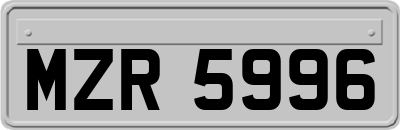 MZR 5996